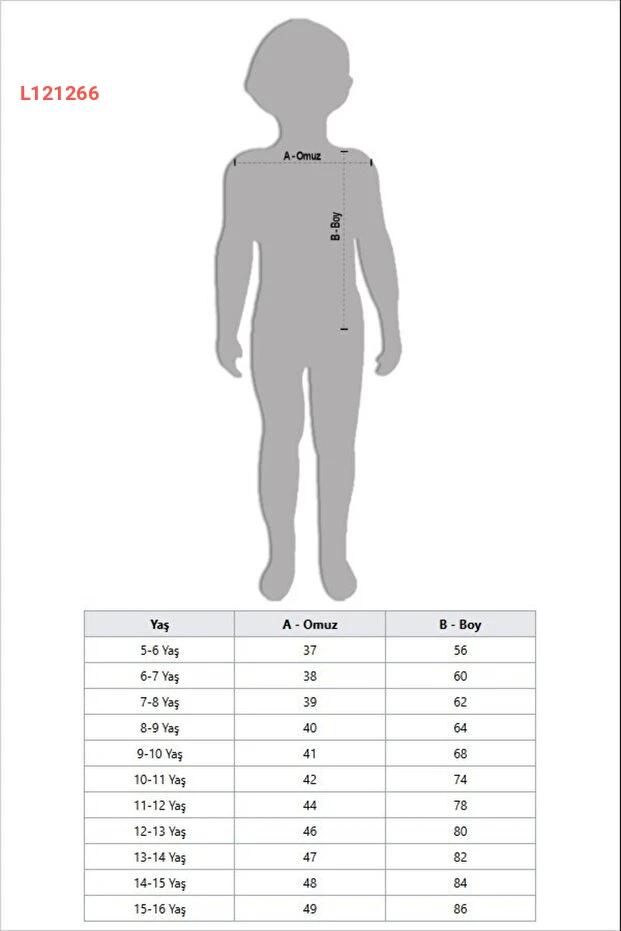 L121266

A - Omuz

B - Boy

| Yaş | A - Omuz | B - Boy |
|---|---|---|
| 5-6 Yaş | 37 | 56 |
| 6-7 Yaş | 38 | 60 |
| 7-8 Yaş | 39 | 62 |
| 8-9 Yaş | 40 | 64 |
| 9-10 Yaş | 41 | 68 |
| 10-11 Yaş | 42 | 74 |
| 11-12 Yaş | 44 | 78 |
| 12-13 Yaş | 46 | 80 |
| 13-14 Yaş | 47 | 82 |
| 14-15 Yaş | 48 | 84 |
| 15-16 Yaş | 49 | 86 |